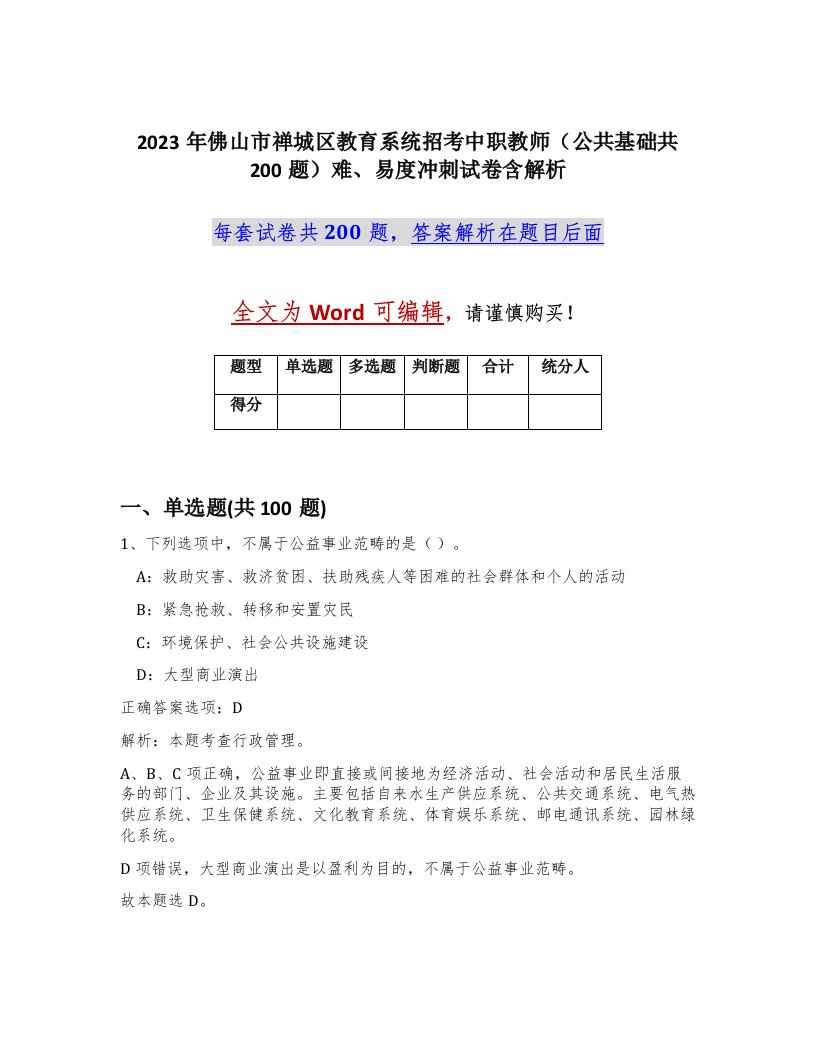 2023年佛山市禅城区教育系统招考中职教师（公共基础共200题）难、易度冲刺试卷含解析

每套试卷共200题，答案解析在题目后面

全文为Word可编辑，请谨慎购买！

| 题型 | 单选题 | 多选题 | 判断题 | 合计 | 统分人 |
|---|---|---|---|---|---|
| 得分 | | | | | |

一、单选题(共100题)

1、下列选项中，不属于公益事业范畴的是（ ）。

A：救助灾害、救济贫困、扶助残疾人等困难的社会群体和个人的活动

B：紧急抢救、转移和安置灾民

C：环境保护、社会公共设施建设

D：大型商业演出

正确答案选项：D

解析：本题考查行政管理。

A、B、C项正确，公益事业即直接或间接地为经济活动、社会活动和居民生活服务的部门、企业及其设施。主要包括自来水生产供应系统、公共交通系统、电气热供应系统、卫生保健系统、文化教育系统、体育娱乐系统、邮电通讯系统、园林绿化系统。

D项错误，大型商业演出是以盈利为目的，不属于公益事业范畴。

故本题选D。